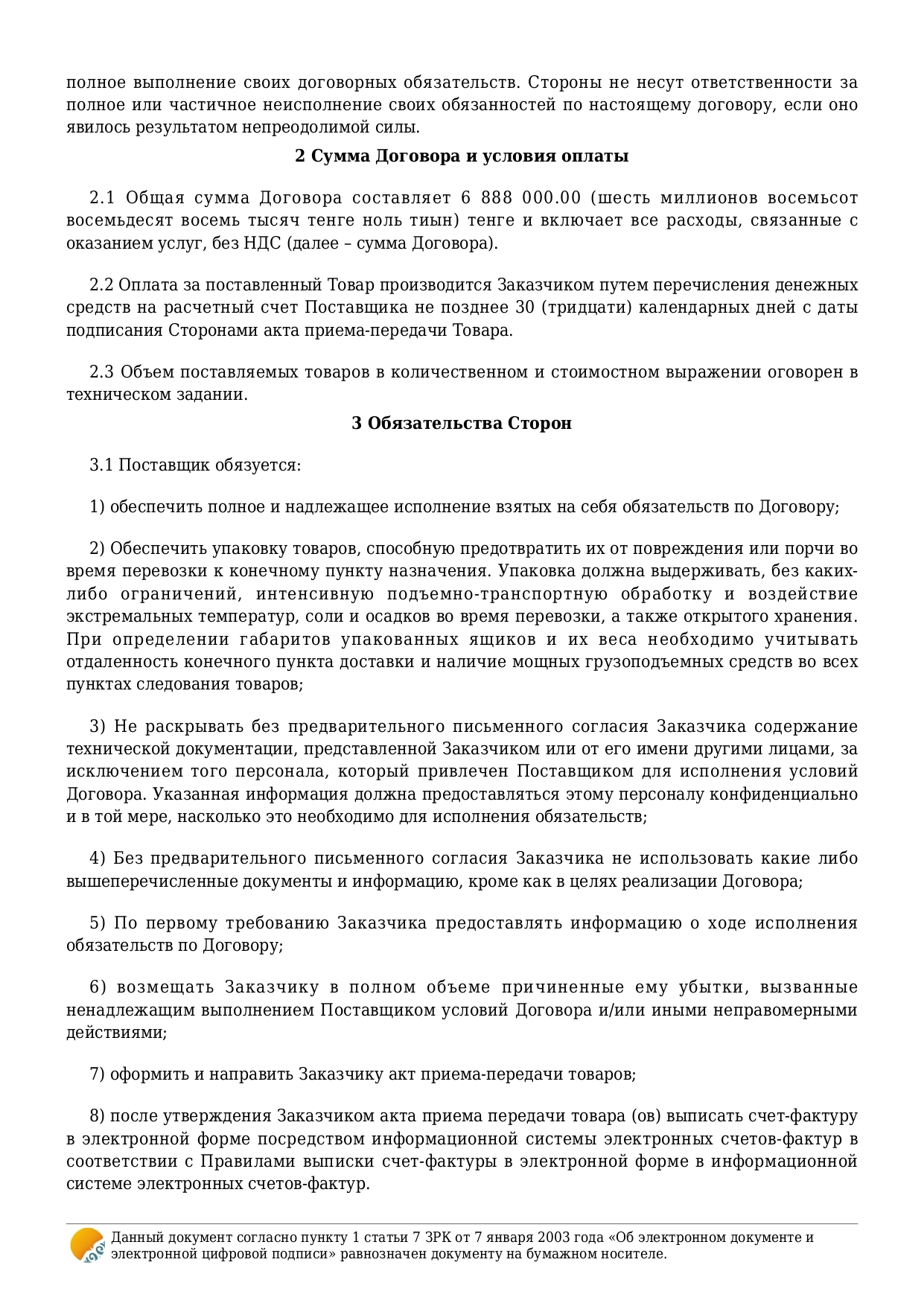 полное выполнение своих договорных обязательств. Стороны не несут ответственности за полное или частичное неисполнение своих обязанностей по настоящему договору, если оно явилось результатом непреодолимой силы.

2 Сумма Договора и условия оплаты

2.1 Общая сумма Договора составляет 6 888 000.00 (шесть миллионов восемьсот восемьдесят восемь тысяч тенге ноль тиын) тенге и включает все расходы, связанные с оказанием услуг, без НДС (далее – сумма Договора).

2.2 Оплата за поставленный Товар производится Заказчиком путем перечисления денежных средств на расчетный счет Поставщика не позднее 30 (тридцати) календарных дней с даты подписания Сторонами акта приема-передачи Товара.

2.3 Объем поставляемых товаров в количественном и стоимостном выражении оговорен в техническом задании.

3 Обязательства Сторон

3.1 Поставщик обязуется:

1) обеспечить полное и надлежащее исполнение взятых на себя обязательств по Договору;

2) Обеспечить упаковку товаров, способную предотвратить их от повреждения или порчи во время перевозки к конечному пункту назначения. Упаковка должна выдерживать, без каких-либо ограничений, интенсивную подъемно-транспортную обработку и воздействие экстремальных температур, соли и осадков во время перевозки, а также открытого хранения. При определении габаритов упакованных ящиков и их веса необходимо учитывать отдаленность конечного пункта доставки и наличие мощных грузоподъемных средств во всех пунктах следования товаров;

3) Не раскрывать без предварительного письменного согласия Заказчика содержание технической документации, представленной Заказчиком или от его имени другими лицами, за исключением того персонала, который привлечен Поставщиком для исполнения условий Договора. Указанная информация должна предоставляться этому персоналу конфиденциально и в той мере, насколько это необходимо для исполнения обязательств;

4) Без предварительного письменного согласия Заказчика не использовать какие либо вышеперечисленные документы и информацию, кроме как в целях реализации Договора;

5) По первому требованию Заказчика предоставлять информацию о ходе исполнения обязательств по Договору;

6) возмещать Заказчику в полном объеме причиненные ему убытки, вызванные ненадлежащим выполнением Поставщиком условий Договора и/или иными неправомерными действиями;

7) оформить и направить Заказчику акт приема-передачи товаров;

8) после утверждения Заказчиком акта приема передачи товара (ов) выписать счет-фактуру в электронной форме посредством информационной системы электронных счетов-фактур в соответствии с Правилами выписки счет-фактуры в электронной форме в информационной системе электронных счетов-фактур.

Данный документ согласно пункту 1 статьи 7 ЗРК от 7 января 2003 года «Об электронном документе и электронной цифровой подписи» равнозначен документу на бумажном носителе.